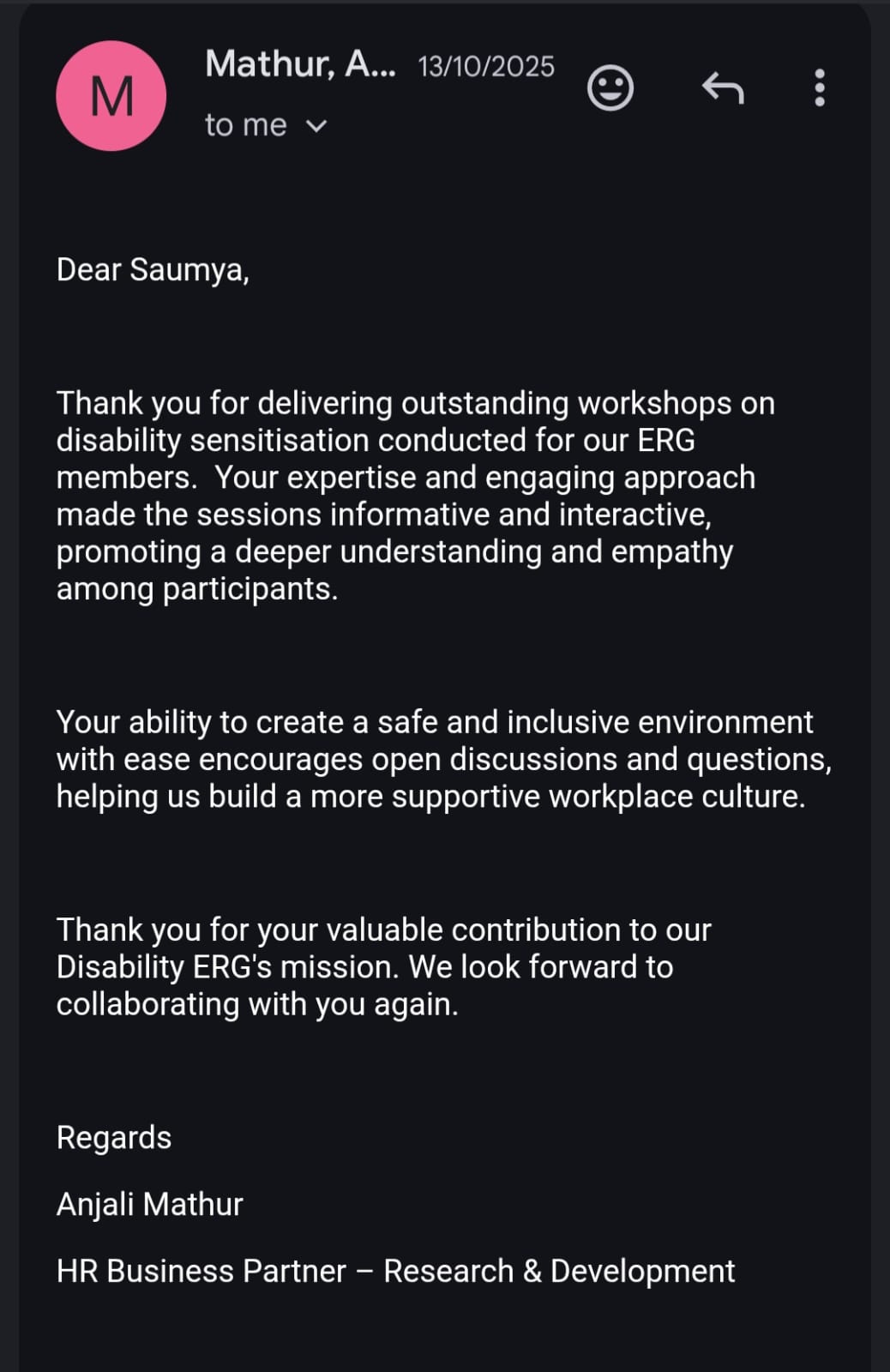 M

Mathur, A... 13/10/2025

to me

Dear Saumya,

Thank you for delivering outstanding workshops on disability sensitisation conducted for our ERG members.  Your expertise and engaging approach made the sessions informative and interactive, promoting a deeper understanding and empathy among participants.

Your ability to create a safe and inclusive environment with ease encourages open discussions and questions, helping us build a more supportive workplace culture.

Thank you for your valuable contribution to our Disability ERG's mission. We look forward to collaborating with you again.

Regards

Anjali Mathur

HR Business Partner – Research & Development